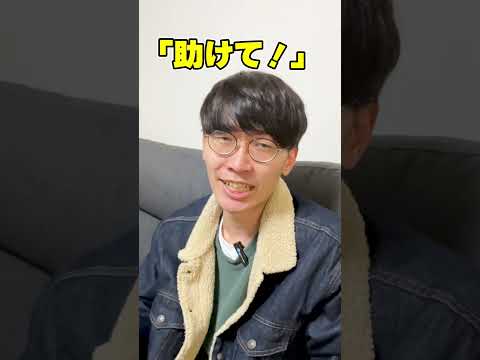 「助けて！」